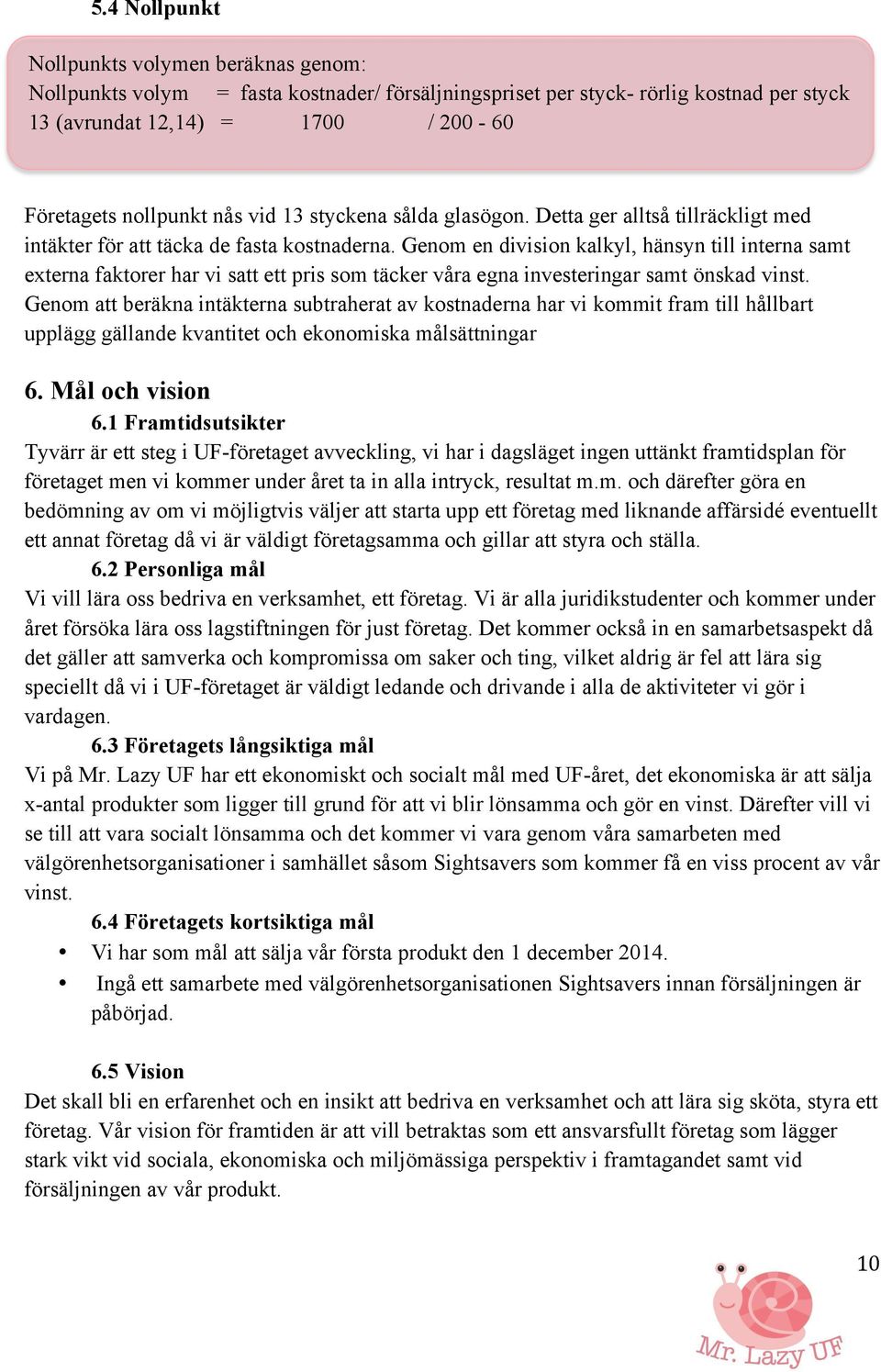 5.4 Nollpunkt

Nollpunkts volymen beräknas genom:
Nollpunkts volym = fasta kostnader/ försäljningspriset per styck- rörlig kostnad per styck
13 (avrundat 12,14) = 1700 / 200 - 60

Företagets nollpunkt nås vid 13 styckena sålda glasögon. Detta ger alltså tillräckligt med intäkter för att täcka de fasta kostnaderna. Genom en division kalkyl, hänsyn till interna samt externa faktorer har vi satt ett pris som täcker våra egna investeringar samt önskad vinst. Genom att beräkna intäkterna subtraherat av kostnaderna har vi kommit fram till hållbart upplägg gällande kvantitet och ekonomiska målsättningar

6. Mål och vision

6.1 Framtidsutsikter

Tyvärr är ett steg i UF-företaget avveckling, vi har i dagsläget ingen uttänkt framtidsplan för företaget men vi kommer under året ta in alla intryck, resultat m.m. och därefter göra en bedömning av om vi möjligtvis väljer att starta upp ett företag med liknande affärsidé eventuellt ett annat företag då vi är väldigt företagsamma och gillar att styra och ställa.

6.2 Personliga mål

Vi vill lära oss bedriva en verksamhet, ett företag. Vi är alla juridikstudenter och kommer under året försöka lära oss lagstiftningen för just företag. Det kommer också in en samarbetsaspekt då det gäller att samverka och kompromissa om saker och ting, vilket aldrig är fel att lära sig speciellt då vi i UF-företaget är väldigt ledande och drivande i alla de aktiviteter vi gör i vardagen.

6.3 Företagets långsiktiga mål

Vi på Mr. Lazy UF har ett ekonomiskt och socialt mål med UF-året, det ekonomiska är att sälja x-antal produkter som ligger till grund för att vi blir lönsamma och gör en vinst. Därefter vill vi se till att vara socialt lönsamma och det kommer vi vara genom våra samarbeten med välgörenhetsorganisationer i samhället såsom Sightsavers som kommer få en viss procent av vår vinst.

6.4 Företagets kortsiktiga mål

• Vi har som mål att sälja vår första produkt den 1 december 2014.
• Ingå ett samarbete med välgörenhetsorganisationen Sightsavers innan försäljningen är påbörjad.

6.5 Vision

Det skall bli en erfarenhet och en insikt att bedriva en verksamhet och att lära sig sköta, styra ett företag. Vår vision för framtiden är att vill betraktas som ett ansvarsfullt företag som lägger stark vikt vid sociala, ekonomiska och miljömässiga perspektiv i framtagandet samt vid försäljningen av vår produkt.

10

Mr. Lazy UF